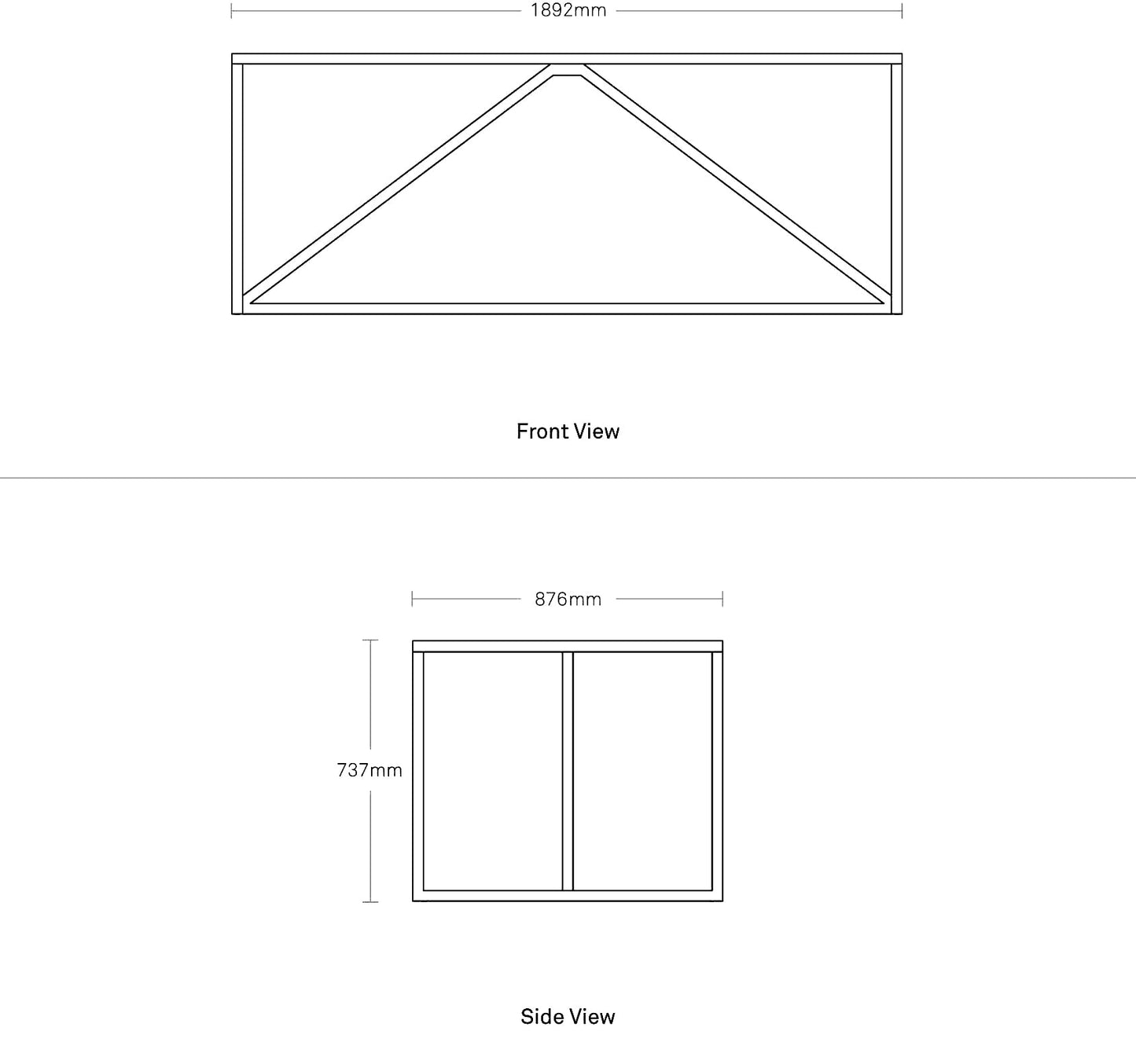 1892mm

Front View

876mm

737mm

Side View